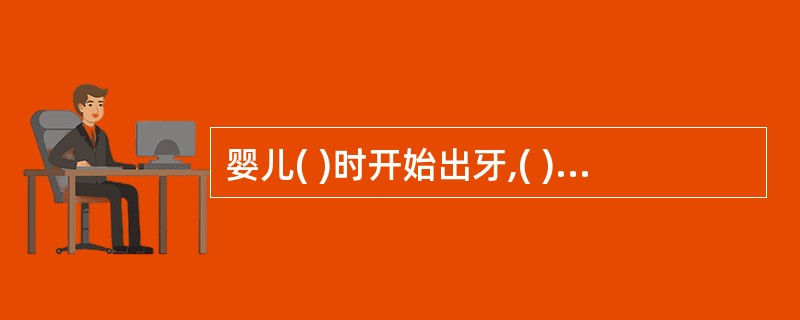 婴儿( )时开始出牙,( )...